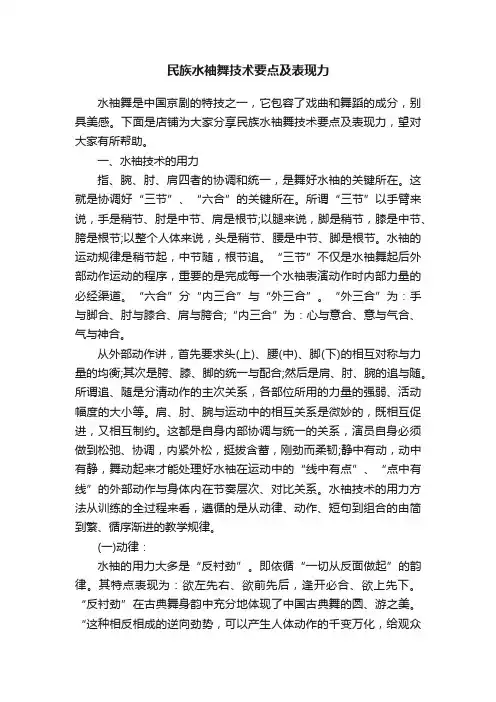 民族水袖舞技术要点及表现力

水袖舞是中国京剧的特技之一，它包容了戏曲和舞蹈的成分，别具美感。下面是店铺为大家分享民族水袖舞技术要点及表现力，望对大家有所帮助。

一、水袖技术的用力

指、腕、肘、肩四者的协调和统一，是舞好水袖的关键所在。这就是协调好“三节”、“六合”的关键所在。所谓“三节”以手臂来说，手是稍节、肘是中节、肩是根节;以腿来说，脚是稍节，膝是中节、胯是根节;以整个人体来说，头是稍节、腰是中节、脚是根节。水袖的运动规律是稍节起，中节随，根节追。“三节”不仅是水袖舞起后外部动作运动的程序，重要的是完成每一个水袖表演动作时内部力量的必经渠道。“六合”分“内三合”与“外三合”。“外三合”为：手与脚合、肘与膝合、肩与胯合;“内三合”为：心与意合、意与气合、气与神合。

从外部动作讲，首先要求头(上)、腰(中)、脚(下)的相互对称与力量的均衡;其次是胯、膝、脚的统一与配合;然后是肩、肘、腕的追与随。所谓追、随是分清动作的主次关系，各部位所用的力量的强弱、活动幅度的大小等。肩、肘、腕与运动中的相互关系是微妙的，既相互促进，又相互制约。这都是自身内部协调与统一的关系，演员自身必须做到松弛、协调，内紧外松，挺拔含蓄，刚劲而柔韧;静中有动，动中有静，舞动起来才能处理好水袖在运动中的“线中有点”、“点中有线”的外部动作与身体内在节奏层次、对比关系。水袖技术的用力方法从训练的全过程来看，遵循的是从动律、动作、短句到组合的由简到繁、循序渐进的教学规律。

(一)动律：

水袖的用力大多是“反衬劲”。即依循“一切从反面做起”的韵律。其特点表现为：欲左先右、欲前先后，逢开必合、欲上先下。“反衬劲”在古典舞身韵中充分地体现了中国古典舞的圆、游之美。“这种相反相成的逆向劲势，可以产生人体动作的千变万化，给观众